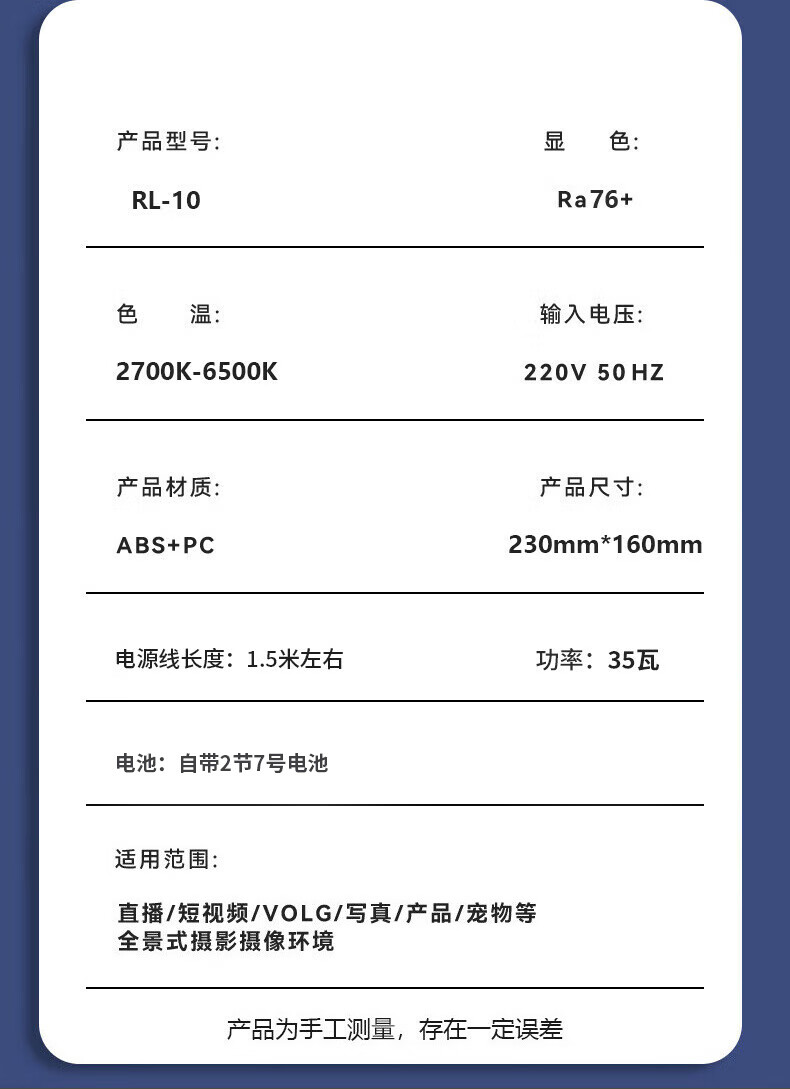 产品型号:

RL-10

显 色:

Ra76+

色 温:

2700K-6500K

输入电压:

220V 50HZ

产品材质:

ABS+PC

产品尺寸:

230mm*160mm

电源线长度：1.5米左右

功率：35瓦

电池：自带2节7号电池

适用范围:

直播/短视频/VOLG/写真/产品/宠物等
全景式摄影摄像环境

产品为手工测量，存在一定误差